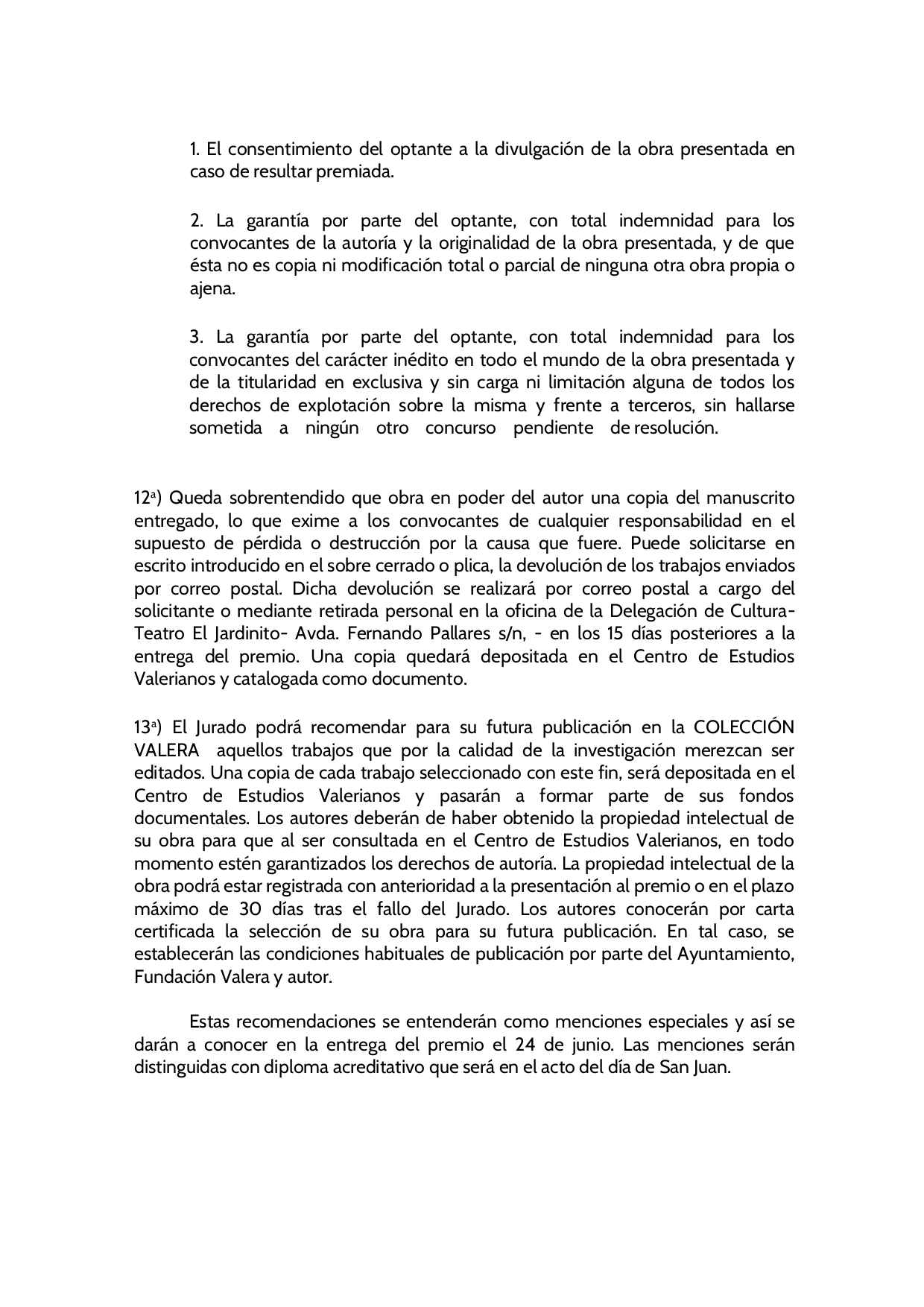 1. El consentimiento del optante a la divulgación de la obra presentada en caso de resultar premiada.

2. La garantía por parte del optante, con total indemnidad para los convocantes de la autoría y la originalidad de la obra presentada, y de que ésta no es copia ni modificación total o parcial de ninguna otra obra propia o ajena.

3. La garantía por parte del optante, con total indemnidad para los convocantes del carácter inédito en todo el mundo de la obra presentada y de la titularidad en exclusiva y sin carga ni limitación alguna de todos los derechos de explotación sobre la misma y frente a terceros, sin hallarse sometida a ningún otro concurso pendiente de resolución.

12ª) Queda sobrentendido que obra en poder del autor una copia del manuscrito entregado, lo que exime a los convocantes de cualquier responsabilidad en el supuesto de pérdida o destrucción por la causa que fuere. Puede solicitarse en escrito introducido en el sobre cerrado o plica, la devolución de los trabajos enviados por correo postal. Dicha devolución se realizará por correo postal a cargo del solicitante o mediante retirada personal en la oficina de la Delegación de Cultura-Teatro El Jardinito- Avda. Fernando Pallares s/n, - en los 15 días posteriores a la entrega del premio. Una copia quedará depositada en el Centro de Estudios Valerianos y catalogada como documento.

13ª) El Jurado podrá recomendar para su futura publicación en la COLECCIÓN VALERA aquellos trabajos que por la calidad de la investigación merezcan ser editados. Una copia de cada trabajo seleccionado con este fin, será depositada en el Centro de Estudios Valerianos y pasarán a formar parte de sus fondos documentales. Los autores deberán de haber obtenido la propiedad intelectual de su obra para que al ser consultada en el Centro de Estudios Valerianos, en todo momento estén garantizados los derechos de autoría. La propiedad intelectual de la obra podrá estar registrada con anterioridad a la presentación al premio o en el plazo máximo de 30 días tras el fallo del Jurado. Los autores conocerán por carta certificada la selección de su obra para su futura publicación. En tal caso, se establecerán las condiciones habituales de publicación por parte del Ayuntamiento, Fundación Valera y autor.

Estas recomendaciones se entenderán como menciones especiales y así se darán a conocer en la entrega del premio el 24 de junio. Las menciones serán distinguidas con diploma acreditativo que será en el acto del día de San Juan.